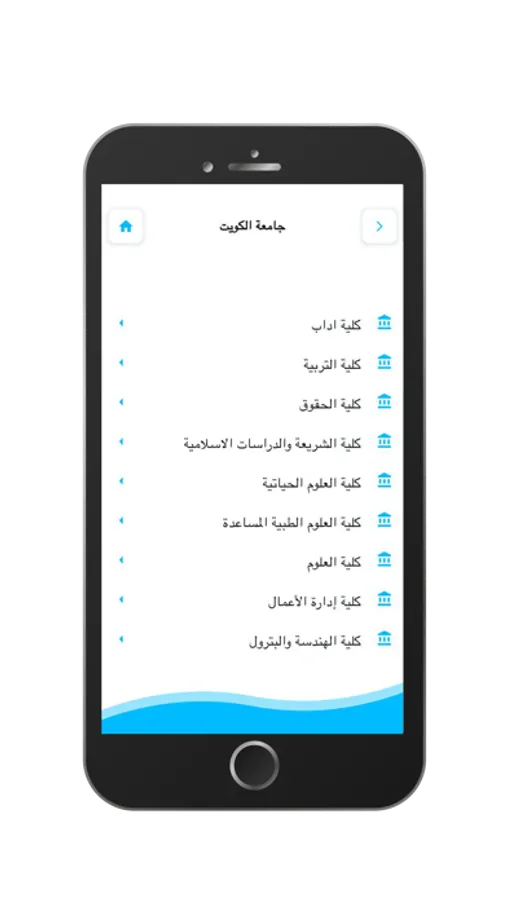 جامعة الكويت

كلية اداب
كلية التربية
كلية الحقوق
كلية الشريعة والدراسات الاسلامية
كلية العلوم الحياتية
كلية العلوم الطبية المساعدة
كلية العلوم
كلية إدارة الأعمال
كلية الهندسة والبترول